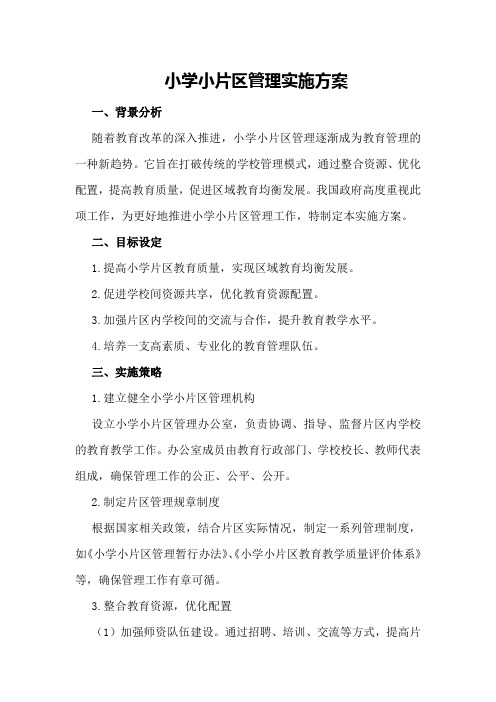 小学小片区管理实施方案

一、背景分析

随着教育改革的深入推进，小学小片区管理逐渐成为教育管理的一种新趋势。它旨在打破传统的学校管理模式，通过整合资源、优化配置，提高教育质量，促进区域教育均衡发展。我国政府高度重视此项工作，为更好地推进小学小片区管理工作，特制定本实施方案。

二、目标设定

1.提高小学片区教育质量，实现区域教育均衡发展。

2.促进学校间资源共享，优化教育资源配置。

3.加强片区内学校间的交流与合作，提升教育教学水平。

4.培养一支高素质、专业化的教育管理队伍。

三、实施策略

1.建立健全小学小片区管理机构

设立小学小片区管理办公室，负责协调、指导、监督片区内学校的教育教学工作。办公室成员由教育行政部门、学校校长、教师代表组成，确保管理工作的公正、公平、公开。

2.制定片区管理规章制度

根据国家相关政策，结合片区实际情况，制定一系列管理制度，如《小学小片区管理暂行办法》、《小学小片区教育教学质量评价体系》等，确保管理工作有章可循。

3.整合教育资源，优化配置

（1）加强师资队伍建设。通过招聘、培训、交流等方式，提高片